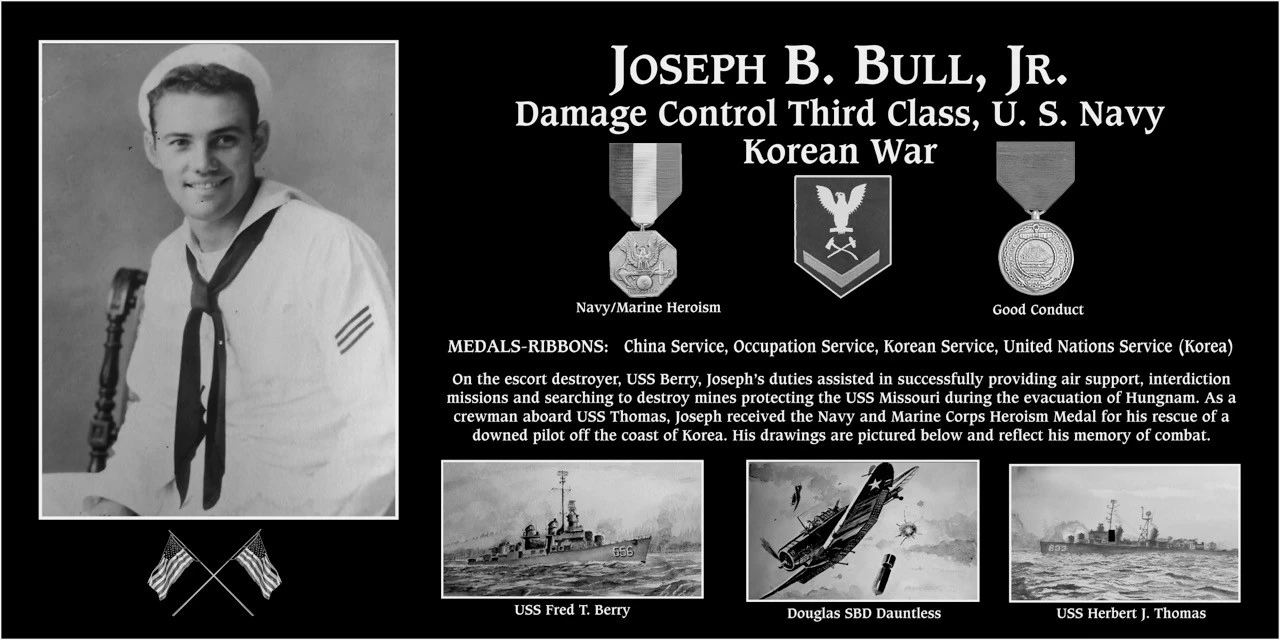 JOSEPH B. BULL, JR.
Damage Control Third Class, U. S. Navy
Korean War

Navy/Marine Heroism

Good Conduct

MEDALS-RIBBONS: China Service, Occupation Service, Korean Service, United Nations Service (Korea)

On the escort destroyer, USS Berry, Joseph's duties assisted in successfully providing air support, interdiction missions and searching to destroy mines protecting the USS Missouri during the evacuation of Hungnam. As a crewman aboard USS Thomas, Joseph received the Navy and Marine Corps Heroism Medal for his rescue of a downed pilot off the coast of Korea. His drawings are pictured below and reflect his memory of combat.

858

USS Fred T. Berry

Douglas SBD Dauntless

833

USS Herbert J. Thomas